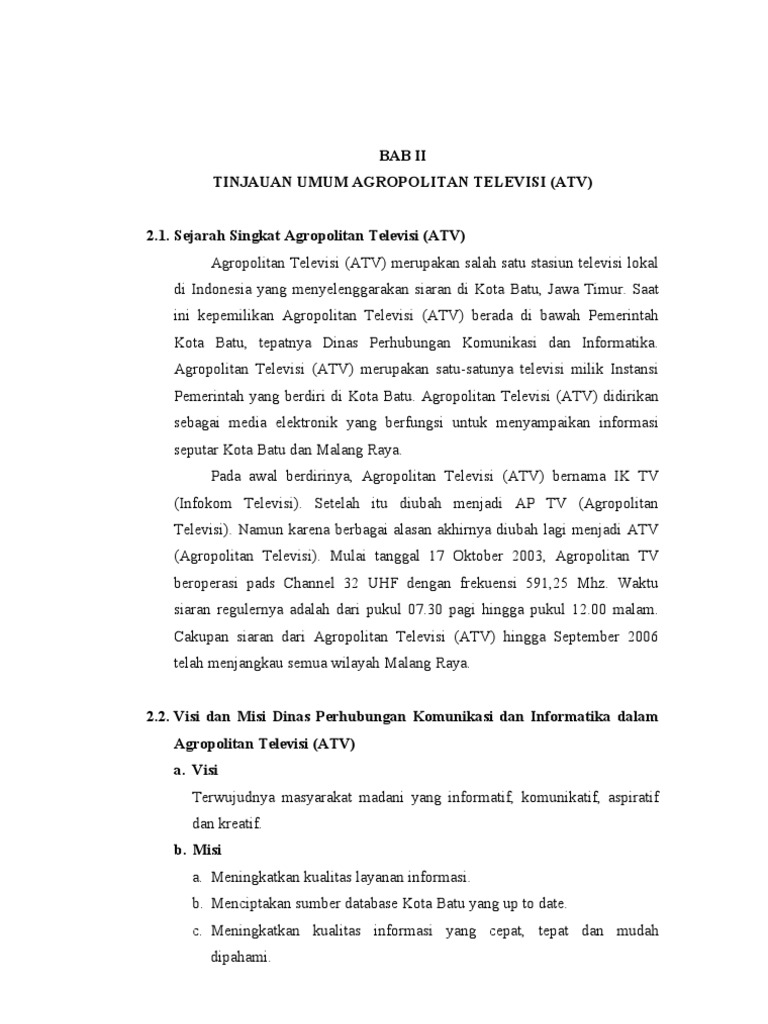 BAB II
TINJAUAN UMUM AGROPOLITAN TELEVISI (ATV)

2.1. Sejarah Singkat Agropolitan Televisi (ATV)

Agropolitan Televisi (ATV) merupakan salah satu stasiun televisi lokal di Indonesia yang menyelenggarakan siaran di Kota Batu, Jawa Timur. Saat ini kepemilikan Agropolitan Televisi (ATV) berada di bawah Pemerintah Kota Batu, tepatnya Dinas Perhubungan Komunikasi dan Informatika. Agropolitan Televisi (ATV) merupakan satu-satunya televisi milik Instansi Pemerintah yang berdiri di Kota Batu. Agropolitan Televisi (ATV) didirikan sebagai media elektronik yang berfungsi untuk menyampaikan informasi seputar Kota Batu dan Malang Raya.

Pada awal berdirinya, Agropolitan Televisi (ATV) bernama IK TV (Infokom Televisi). Setelah itu diubah menjadi AP TV (Agropolitan Televisi). Namun karena berbagai alasan akhirnya diubah lagi menjadi ATV (Agropolitan Televisi). Mulai tanggal 17 Oktober 2003, Agropolitan TV beroperasi pads Channel 32 UHF dengan frekuensi 591,25 Mhz. Waktu siaran regulernya adalah dari pukul 07.30 pagi hingga pukul 12.00 malam. Cakupan siaran dari Agropolitan Televisi (ATV) hingga September 2006 telah menjangkau semua wilayah Malang Raya.

2.2. Visi dan Misi Dinas Perhubungan Komunikasi dan Informatika dalam Agropolitan Televisi (ATV)

a. Visi

Terwujudnya masyarakat madani yang informatif, komunikatif, aspiratif dan kreatif.

b. Misi

a. Meningkatkan kualitas layanan informasi.
b. Menciptakan sumber database Kota Batu yang up to date.
c. Meningkatkan kualitas informasi yang cepat, tepat dan mudah dipahami.